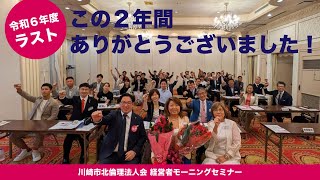 令和６年度
ラスト

この２年間
ありがとうございました！

川崎市北倫理法人会 経営者モーニングセミナー